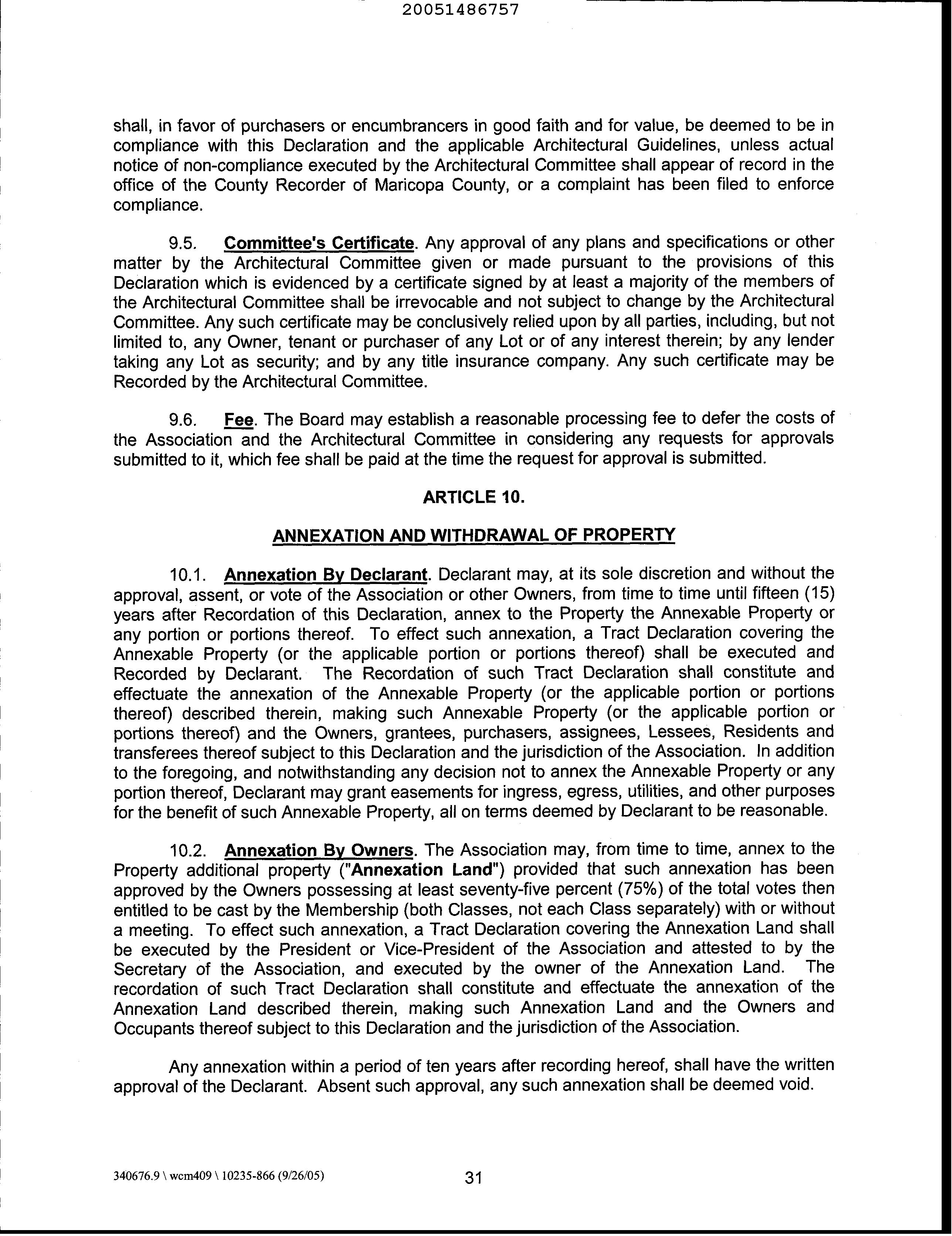 20051486757

shall, in favor of purchasers or encumbrancers in good faith and for value, be deemed to be in compliance with this Declaration and the applicable Architectural Guidelines, unless actual notice of non-compliance executed by the Architectural Committee shall appear of record in the office of the County Recorder of Maricopa County, or a complaint has been filed to enforce compliance.

9.5. Committee's Certificate. Any approval of any plans and specifications or other matter by the Architectural Committee given or made pursuant to the provisions of this Declaration which is evidenced by a certificate signed by at least a majority of the members of the Architectural Committee shall be irrevocable and not subject to change by the Architectural Committee. Any such certificate may be conclusively relied upon by all parties, including, but not limited to, any Owner, tenant or purchaser of any Lot or of any interest therein; by any lender taking any Lot as security; and by any title insurance company. Any such certificate may be Recorded by the Architectural Committee.

9.6. Fee. The Board may establish a reasonable processing fee to defer the costs of the Association and the Architectural Committee in considering any requests for approvals submitted to it, which fee shall be paid at the time the request for approval is submitted.

ARTICLE 10.

ANNEXATION AND WITHDRAWAL OF PROPERTY

10.1. Annexation By Declarant. Declarant may, at its sole discretion and without the approval, assent, or vote of the Association or other Owners, from time to time until fifteen (15) years after Recordation of this Declaration, annex to the Property the Annexable Property or any portion or portions thereof. To effect such annexation, a Tract Declaration covering the Annexable Property (or the applicable portion or portions thereof) shall be executed and Recorded by Declarant. The Recordation of such Tract Declaration shall constitute and effectuate the annexation of the Annexable Property (or the applicable portion or portions thereof) described therein, making such Annexable Property (or the applicable portion or portions thereof) and the Owners, grantees, purchasers, assignees, Lessees, Residents and transferees thereof subject to this Declaration and the jurisdiction of the Association. In addition to the foregoing, and notwithstanding any decision not to annex the Annexable Property or any portion thereof, Declarant may grant easements for ingress, egress, utilities, and other purposes for the benefit of such Annexable Property, all on terms deemed by Declarant to be reasonable.

10.2. Annexation By Owners. The Association may, from time to time, annex to the Property additional property ("Annexation Land") provided that such annexation has been approved by the Owners possessing at least seventy-five percent (75%) of the total votes then entitled to be cast by the Membership (both Classes, not each Class separately) with or without a meeting. To effect such annexation, a Tract Declaration covering the Annexation Land shall be executed by the President or Vice-President of the Association and attested to by the Secretary of the Association, and executed by the owner of the Annexation Land. The recordation of such Tract Declaration shall constitute and effectuate the annexation of the Annexation Land described therein, making such Annexation Land and the Owners and Occupants thereof subject to this Declaration and the jurisdiction of the Association.

Any annexation within a period of ten years after recording hereof, shall have the written approval of the Declarant. Absent such approval, any such annexation shall be deemed void.

340676.9 \ wcm409 \ 10235-866 (9/26/05)

31